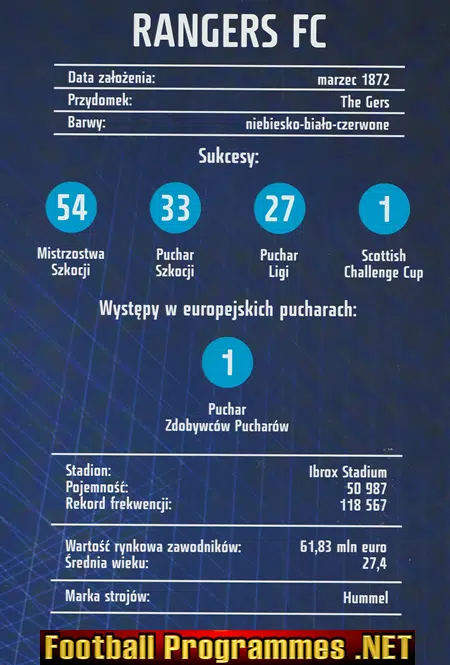 RANGERS FC

Data założenia: marzec 1872
Przydomek: The Gers
Barwy: niebiesko-biało-czerwone

Sukcesy:

54
Mistrzostwa Szkocji

33
Puchar Szkocji

27
Puchar Ligi

1
Scottish Challenge Cup

Występy w europejskich pucharach:

1
Puchar Zdobywców Pucharów

Stadion: Ibrox Stadium
Pojemność: 50 987
Rekord frekwencji: 118 567

Wartość rynkowa zawodników: 61,83 mln euro
Średnia wieku: 27,4

Marka strojów: Hummel

Football Programmes .NET